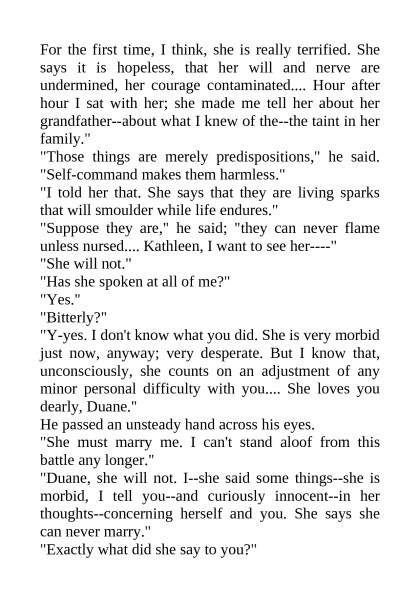 For the first time, I think, she is really terrified. She says it is hopeless, that her will and nerve are undermined, her courage contaminated.... Hour after hour I sat with her; she made me tell her about her grandfather--about what I knew of the--the taint in her family."

"Those things are merely predispositions," he said. "Self-command makes them harmless."

"I told her that. She says that they are living sparks that will smoulder while life endures."

"Suppose they are," he said; "they can never flame unless nursed.... Kathleen, I want to see her----"

"She will not."

"Has she spoken at all of me?"

"Yes."

"Bitterly?"

"Y-yes. I don't know what you did. She is very morbid just now, anyway; very desperate. But I know that, unconsciously, she counts on an adjustment of any minor personal difficulty with you.... She loves you dearly, Duane."

He passed an unsteady hand across his eyes.

"She must marry me. I can't stand aloof from this battle any longer."

"Duane, she will not. I--she said some things--she is morbid, I tell you--and curiously innocent--in her thoughts--concerning herself and you. She says she can never marry."

"Exactly what did she say to you?"